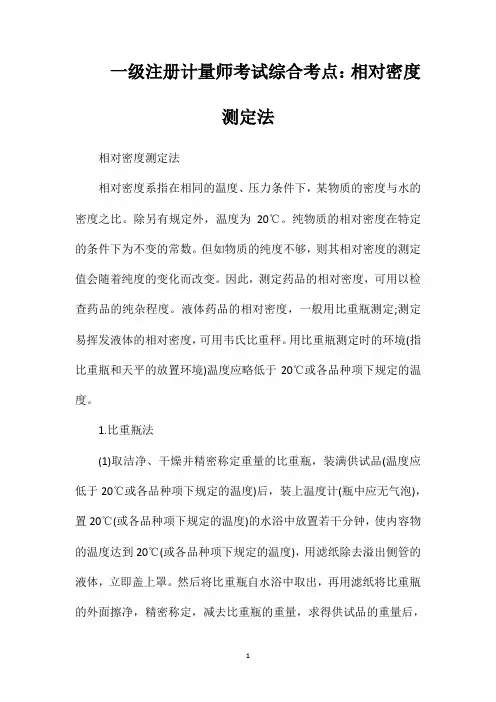 一级注册计量师考试综合考点：相对密度测定法

相对密度测定法

相对密度系指在相同的温度、压力条件下，某物质的密度与水的密度之比。除另有规定外，温度为 20℃。纯物质的相对密度在特定的条件下为不变的常数。但如物质的纯度不够，则其相对密度的测定值会随着纯度的变化而改变。因此，测定药品的相对密度，可用以检查药品的纯杂程度。液体药品的相对密度，一般用比重瓶测定;测定易挥发液体的相对密度，可用韦氏比重秤。用比重瓶测定时的环境(指比重瓶和天平的放置环境)温度应略低于 20℃或各品种项下规定的温度。

1.比重瓶法

(1)取洁净、干燥并精密称定重量的比重瓶，装满供试品(温度应低于 20℃或各品种项下规定的温度)后，装上温度计(瓶中应无气泡)，置 20℃(或各品种项下规定的温度)的水浴中放置若干分钟，使内容物的温度达到 20℃(或各品种项下规定的温度)，用滤纸除去溢出侧管的液体，立即盖上罩。然后将比重瓶自水浴中取出，再用滤纸将比重瓶的外面擦净，精密称定，减去比重瓶的重量，求得供试品的重量后，

1